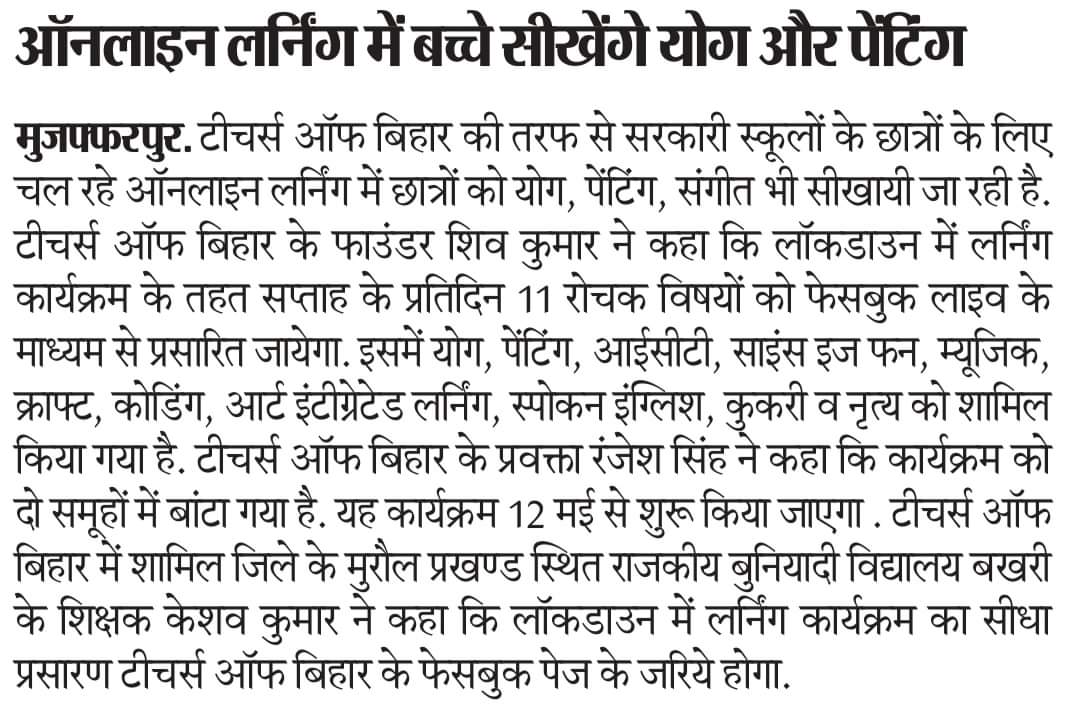 ऑनलाइन लर्निंग में बच्चे सीखेंगे योग और पेंटिंग

मुजफ्फरपुर. टीचर्स ऑफ बिहार की तरफ से सरकारी स्कूलों के छात्रों के लिए चल रहे ऑनलाइन लर्निंग में छात्रों को योग, पेंटिंग, संगीत भी सीखायी जा रही है. टीचर्स ऑफ बिहार के फाउंडर शिव कुमार ने कहा कि लॉकडाउन में लर्निंग कार्यक्रम के तहत सप्ताह के प्रतिदिन 11 रोचक विषयों को फेसबुक लाइव के माध्यम से प्रसारित जायेगा. इसमें योग, पेंटिंग, आईसीटी, साइंस इज फन, म्यूजिक, क्राफ्ट, कोडिंग, आर्ट इंटीग्रेटेड लर्निंग, स्पोकन इंग्लिश, कुकरी व नृत्य को शामिल किया गया है. टीचर्स ऑफ बिहार के प्रवक्ता रंजेश सिंह ने कहा कि कार्यक्रम को दो समूहों में बांटा गया है. यह कार्यक्रम 12 मई से शुरू किया जाएगा . टीचर्स ऑफ बिहार में शामिल जिले के मुरौल प्रखण्ड स्थित राजकीय बुनियादी विद्यालय बखरी के शिक्षक केशव कुमार ने कहा कि लॉकडाउन में लर्निंग कार्यक्रम का सीधा प्रसारण टीचर्स ऑफ बिहार के फेसबुक पेज के जरिये होगा.